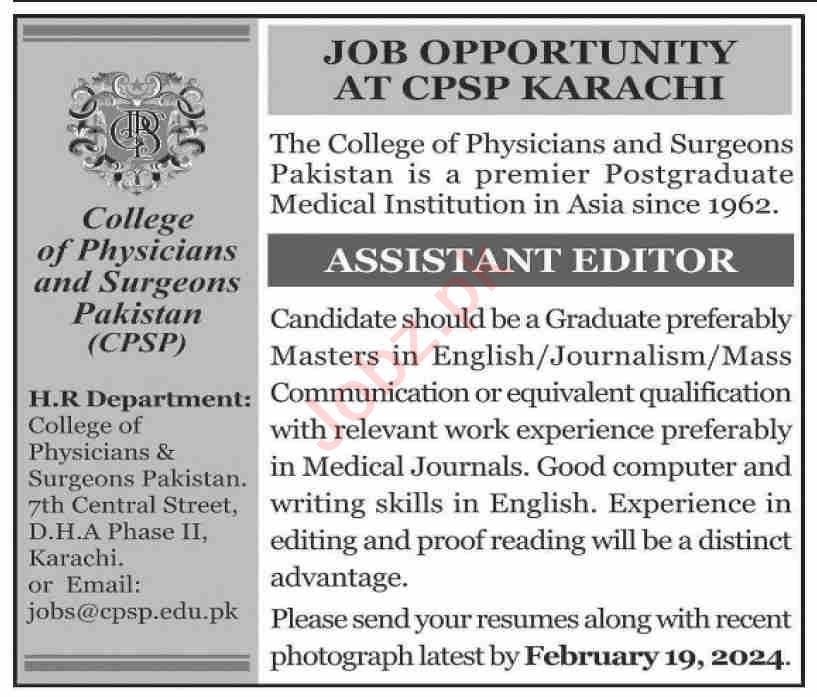 College of Physicians and Surgeons Pakistan (CPSP)

H.R Department:
College of Physicians & Surgeons Pakistan.
7th Central Street,
D.H.A Phase II,
Karachi.
or Email:
jobs@cpsp.edu.pk

JOB OPPORTUNITY AT CPSP KARACHI

The College of Physicians and Surgeons Pakistan is a premier Postgraduate Medical Institution in Asia since 1962.

ASSISTANT EDITOR

Candidate should be a Graduate preferably Masters in English/Journalism/Mass Communication or equivalent qualification with relevant work experience preferably in Medical Journals. Good computer and writing skills in English. Experience in editing and proof reading will be a distinct advantage.

Please send your resumes along with recent photograph latest by February 19, 2024.

Jobz.pk